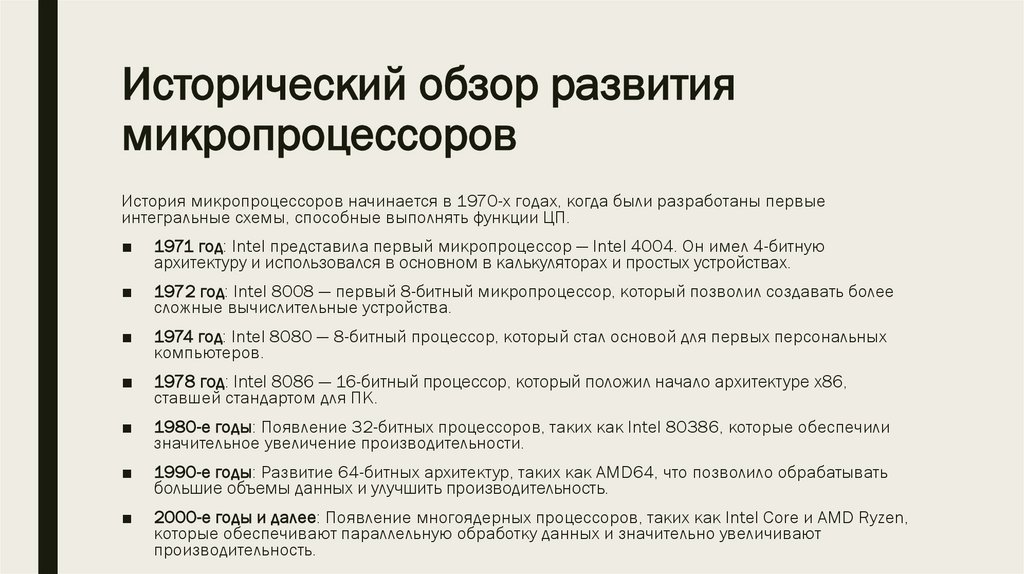 Исторический обзор развития микропроцессоров

История микропроцессоров начинается в 1970-х годах, когда были разработаны первые интегральные схемы, способные выполнять функции ЦП.

■ 1971 год: Intel представила первый микропроцессор — Intel 4004. Он имел 4-битную архитектуру и использовался в основном в калькуляторах и простых устройствах.

■ 1972 год: Intel 8008 — первый 8-битный микропроцессор, который позволил создавать более сложные вычислительные устройства.

■ 1974 год: Intel 8080 — 8-битный процессор, который стал основой для первых персональных компьютеров.

■ 1978 год: Intel 8086 — 16-битный процессор, который положил начало архитектуре x86, ставшей стандартом для ПК.

■ 1980-е годы: Появление 32-битных процессоров, таких как Intel 80386, которые обеспечили значительное увеличение производительности.

■ 1990-е годы: Развитие 64-битных архитектур, таких как AMD64, что позволило обрабатывать большие объемы данных и улучшить производительность.

■ 2000-е годы и далее: Появление многоядерных процессоров, таких как Intel Core и AMD Ryzen, которые обеспечивают параллельную обработку данных и значительно увеличивают производительность.